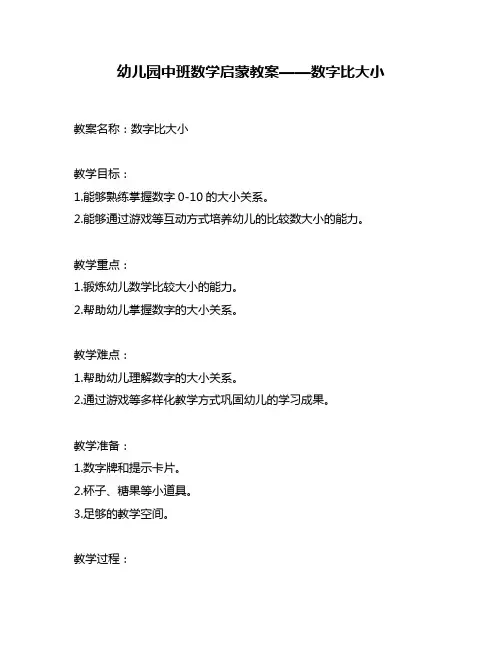 幼儿园中班数学启蒙教案——数字比大小

教案名称：数字比大小

教学目标：
1.能够熟练掌握数字 0-10 的大小关系。
2.能够通过游戏等互动方式培养幼儿的比较数大小的能力。

教学重点：
1.锻炼幼儿数学比较大小的能力。
2.帮助幼儿掌握数字的大小关系。

教学难点：
1.帮助幼儿理解数字的大小关系。
2.通过游戏等多样化教学方式巩固幼儿的学习成果。

教学准备：
1.数字牌和提示卡片。
2.杯子、糖果等小道具。
3.足够的教学空间。

教学过程：